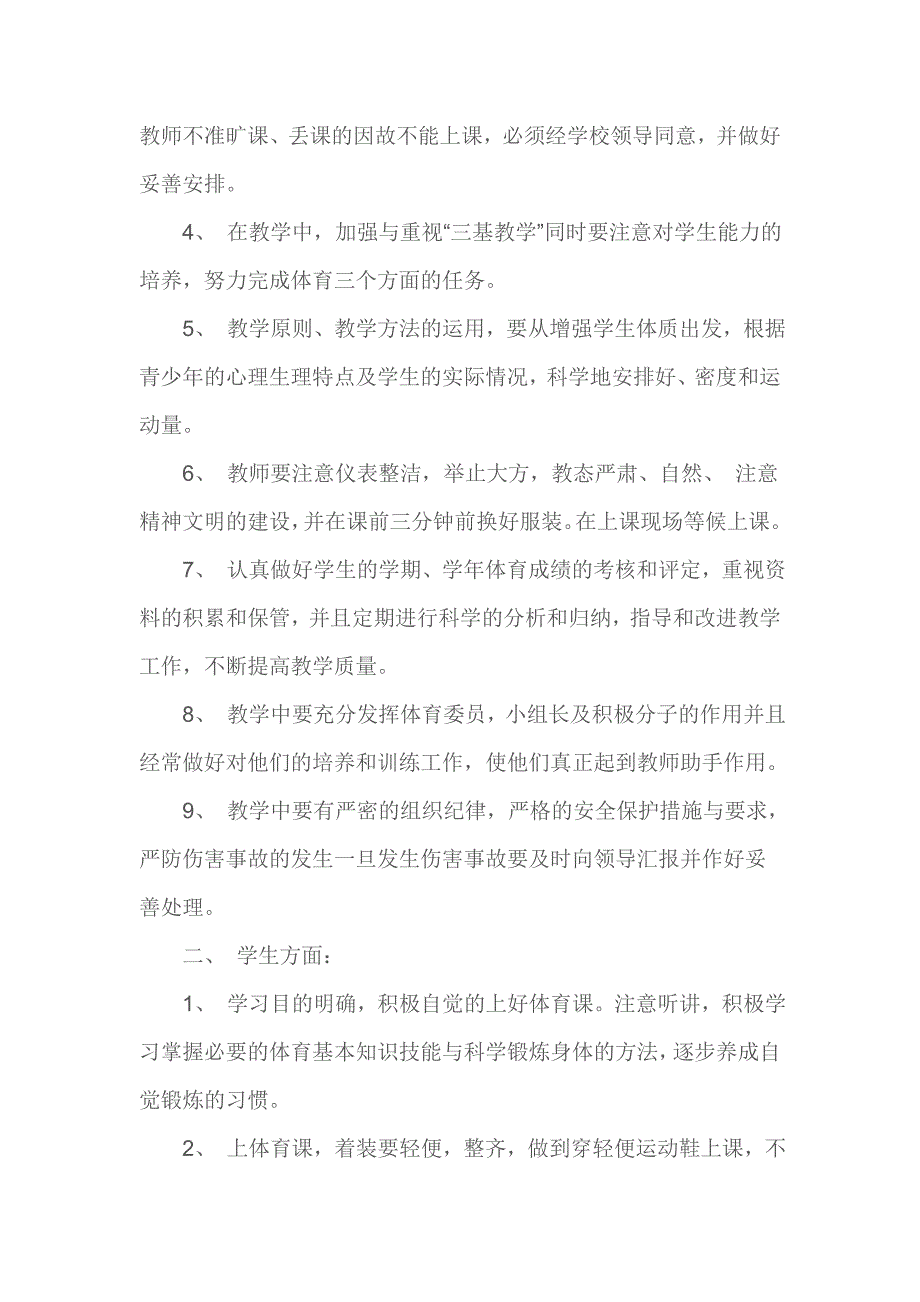 教师不准旷课、丢课的因故不能上课，必须经学校领导同意，并做好妥善安排。

4、 在教学中，加强与重视“三基教学”同时要注意对学生能力的培养，努力完成体育三个方面的任务。

5、 教学原则、教学方法的运用，要从增强学生体质出发，根据青少年的心理生理特点及学生的实际情况，科学地安排好、密度和运动量。

6、 教师要注意仪表整洁，举止大方，教态严肃、自然、 注意精神文明的建设，并在课前三分钟前换好服装。在上课现场等候上课。

7、 认真做好学生的学期、学年体育成绩的考核和评定，重视资料的积累和保管，并且定期进行科学的分析和归纳，指导和改进教学工作，不断提高教学质量。

8、 教学中要充分发挥体育委员，小组长及积极分子的作用并且经常做好对他们的培养和训练工作，使他们真正起到教师助手作用。

9、 教学中要有严密的组织纪律，严格的安全保护措施与要求，严防伤害事故的发生一旦发生伤害事故要及时向领导汇报并作好妥善处理。

二、 学生方面：

1、 学习目的明确，积极自觉的上好体育课。注意听讲，积极学习掌握必要的体育基本知识技能与科学锻炼身体的方法，逐步养成自觉锻炼的习惯。

2、 上体育课，着装要轻便，整齐，做到穿轻便运动鞋上课，不